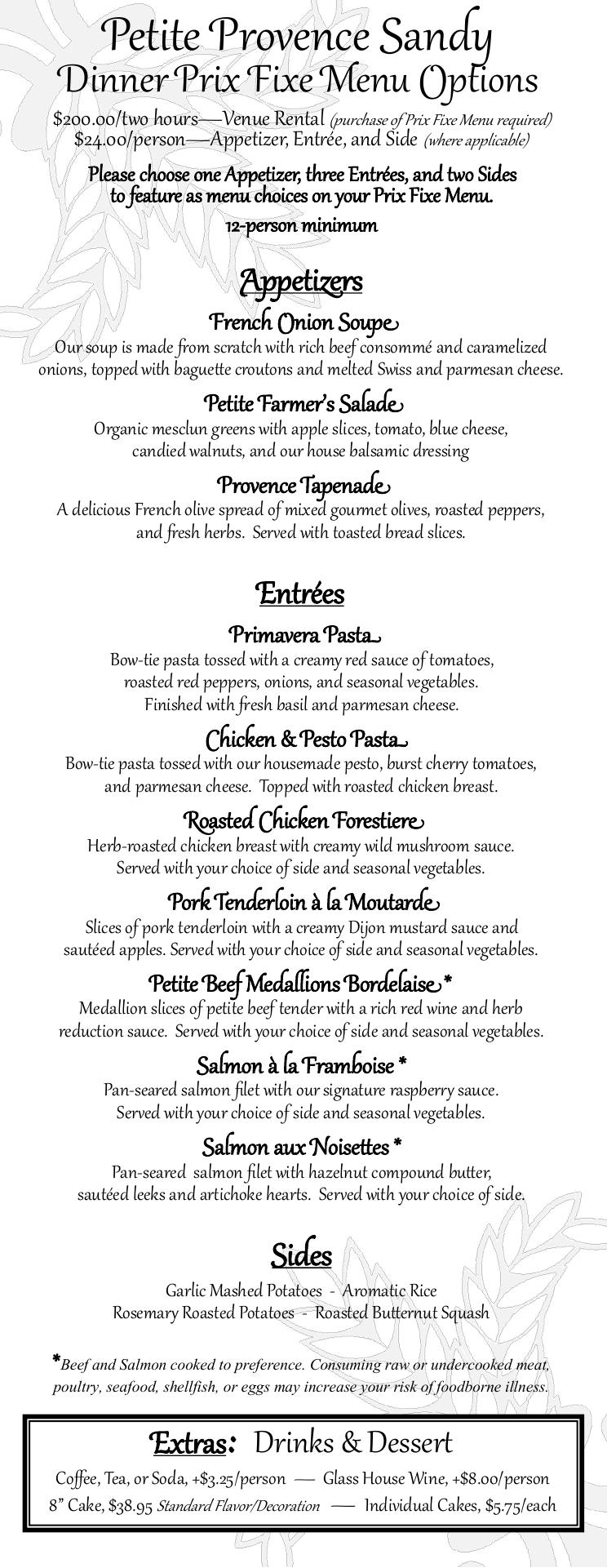 Petite Provence Sandy
Dinner Prix Fixe Menu Options

\$200.00/two hours—Venue Rental (purchase of Prix Fixe Menu required)
\$24.00/person—Appetizer, Entrée, and Side (where applicable)

Please choose one Appetizer, three Entrées, and two Sides to feature as menu choices on your Prix Fixe Menu.

12-person minimum

Appetizers

French Onion Soupe
Our soup is made from scratch with rich beef consommé and caramelized onions, topped with baguette croutons and melted Swiss and parmesan cheese.

Petite Farmer's Salade
Organic mesclun greens with apple slices, tomato, blue cheese, candied walnuts, and our house balsamic dressing

Provence Tapenade
A delicious French olive spread of mixed gourmet olives, roasted peppers, and fresh herbs. Served with toasted bread slices.

Entrées

Primavera Pasta
Bow-tie pasta tossed with a creamy red sauce of tomatoes, roasted red peppers, onions, and seasonal vegetables. Finished with fresh basil and parmesan cheese.

Chicken & Pesto Pasta
Bow-tie pasta tossed with our housemade pesto, burst cherry tomatoes, and parmesan cheese. Topped with roasted chicken breast.

Roasted Chicken Forestiere
Herb-roasted chicken breast with creamy wild mushroom sauce. Served with your choice of side and seasonal vegetables.

Pork Tenderloin à la Moutarde
Slices of pork tenderloin with a creamy Dijon mustard sauce and sautéed apples. Served with your choice of side and seasonal vegetables.

Petite Beef Medallions Bordelaise *
Medallion slices of petite beef tender with a rich red wine and herb reduction sauce. Served with your choice of side and seasonal vegetables.

Salmon à la Framboise *
Pan-seared salmon filet with our signature raspberry sauce. Served with your choice of side and seasonal vegetables.

Salmon aux Noisettes *
Pan-seared salmon filet with hazelnut compound butter, sautéed leeks and artichoke hearts. Served with your choice of side.

Sides

Garlic Mashed Potatoes - Aromatic Rice
Rosemary Roasted Potatoes - Roasted Butternut Squash

*Beef and Salmon cooked to preference. Consuming raw or undercooked meat, poultry, seafood, shellfish, or eggs may increase your risk of foodborne illness.

Extras: Drinks & Dessert

Coffee, Tea, or Soda, +\$3.25/person — Glass House Wine, +\$8.00/person
8" Cake, \$38.95 Standard Flavor/Decoration — Individual Cakes, \$5.75/each